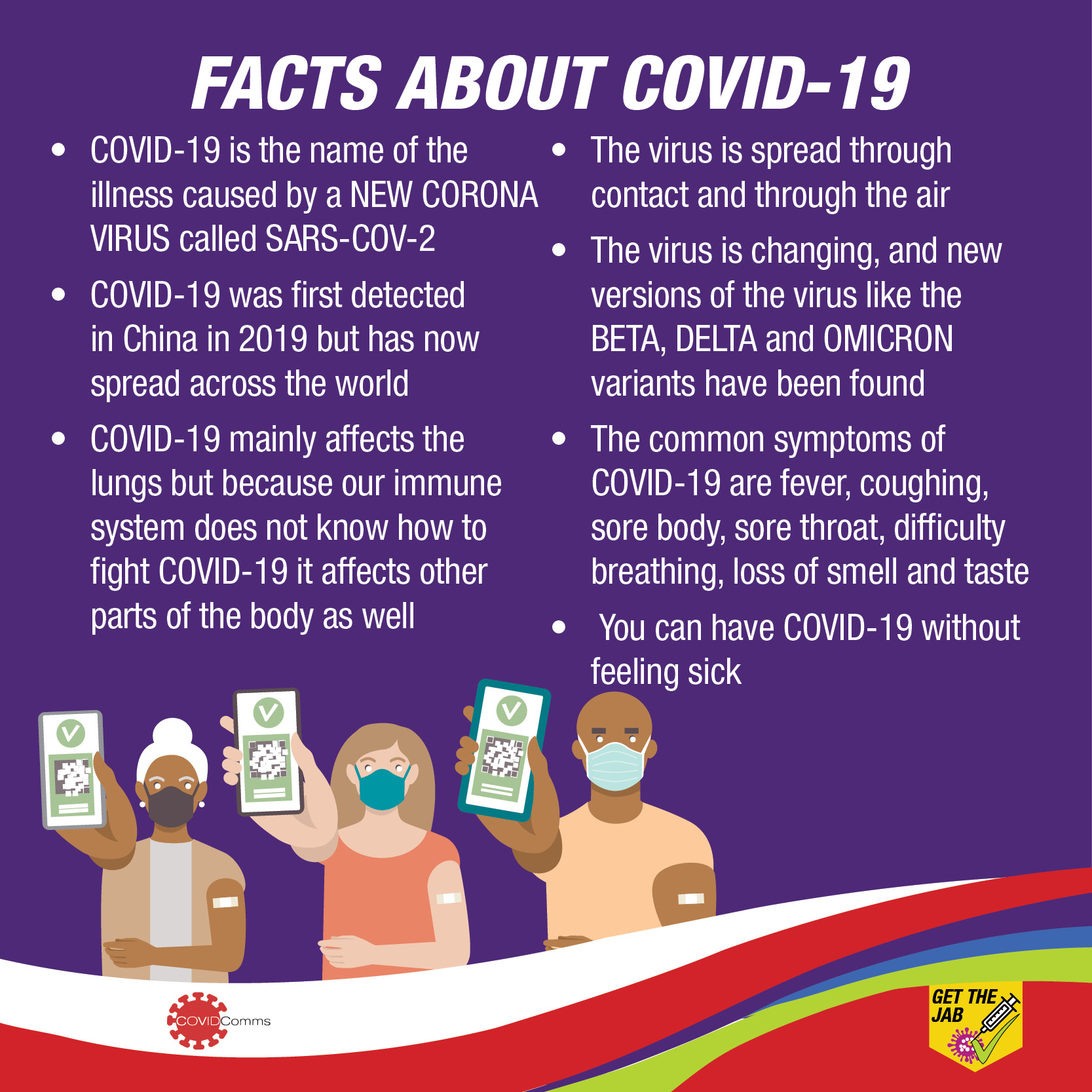 FACTS ABOUT COVID-19

• COVID-19 is the name of the illness caused by a NEW CORONA VIRUS called SARS-COV-2

• COVID-19 was first detected in China in 2019 but has now spread across the world

• COVID-19 mainly affects the lungs but because our immune system does not know how to fight COVID-19 it affects other parts of the body as well

• The virus is spread through contact and through the air

• The virus is changing, and new versions of the virus like the BETA, DELTA and OMICRON variants have been found

• The common symptoms of COVID-19 are fever, coughing, sore body, sore throat, difficulty breathing, loss of smell and taste

• You can have COVID-19 without feeling sick

COVIDComms

GET THE JAB